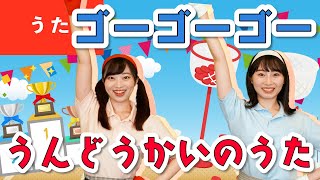 うた ゴーゴーゴー

1

うんどうかいのうた